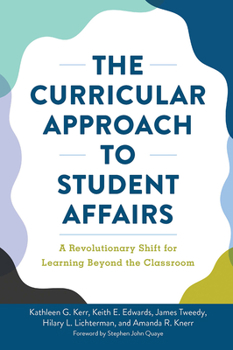 THE CURRICULAR APPROACH TO STUDENT AFFAIRS

A Revolutionary Shift for Learning Beyond the Classroom

Kathleen G. Kerr, Keith E. Edwards, James Tweedy, Hilary L. Lichterman, and Amanda R. Knerr

Foreword by Stephen John Quaye